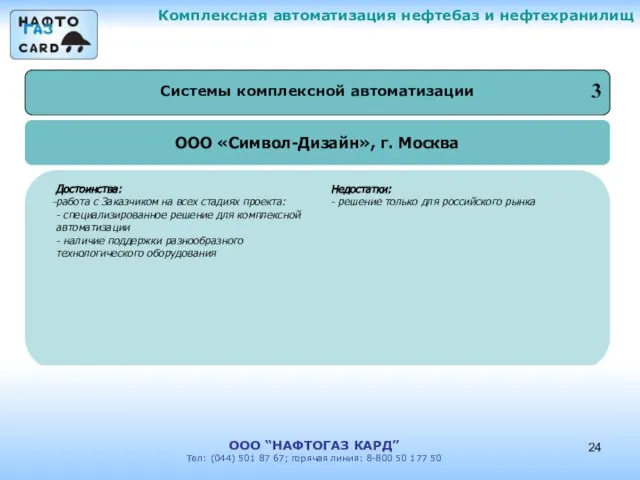 НАФТО ГАЗ CARD

Комплексная автоматизация нефтебаз и нефтехранилищ

Системы комплексной автоматизации

3

ООО «Символ-Дизайн», г. Москва

Достоинства:
-работа с Заказчиком на всех стадиях проекта:
- специализированное решение для комплексной автоматизации
- наличие поддержки разнообразного технологического оборудования

Недостатки:
- решение только для российского рынка

ООО “НАФТОГАЗ КАРД”
Тел: (044) 501 87 67; горячая линия: 8-800 50 177 50

24